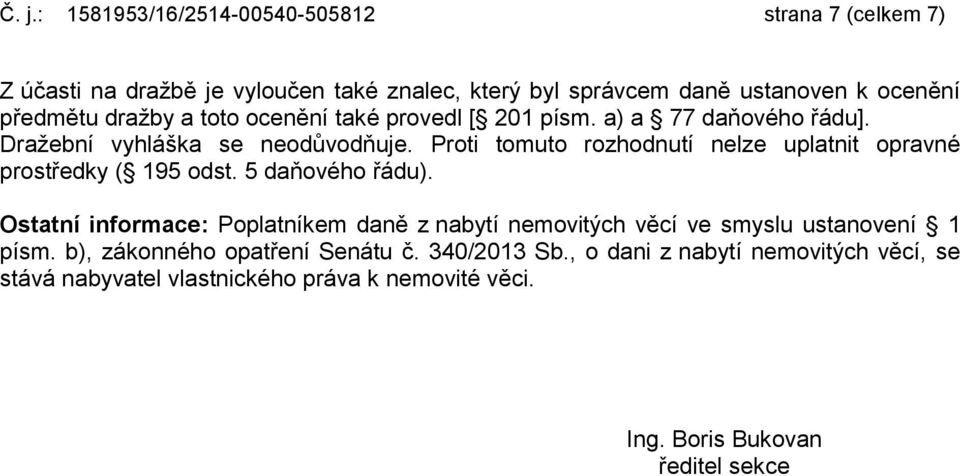 Č. j.: 1581953/16/2514-00540-505812 strana 7 (celkem 7)

Z účasti na dražbě je vyloučen také znalec, který byl správcem daně ustanoven k ocenění předmětu dražby a toto ocenění také provedl [§ 201 písm. a) a § 77 daňového řádu]. Dražební vyhláška se neodůvodňuje. Proti tomuto rozhodnutí nelze uplatnit opravné prostředky (§ 195 odst. 5 daňového řádu).

Ostatní informace: Poplatníkem daně z nabytí nemovitých věcí ve smyslu ustanovení § 1 písm. b), zákonného opatření Senátu č. 340/2013 Sb., o dani z nabytí nemovitých věcí, se stává nabyvatel vlastnického práva k nemovité věci.

Ing. Boris Bukovan
ředitel sekce